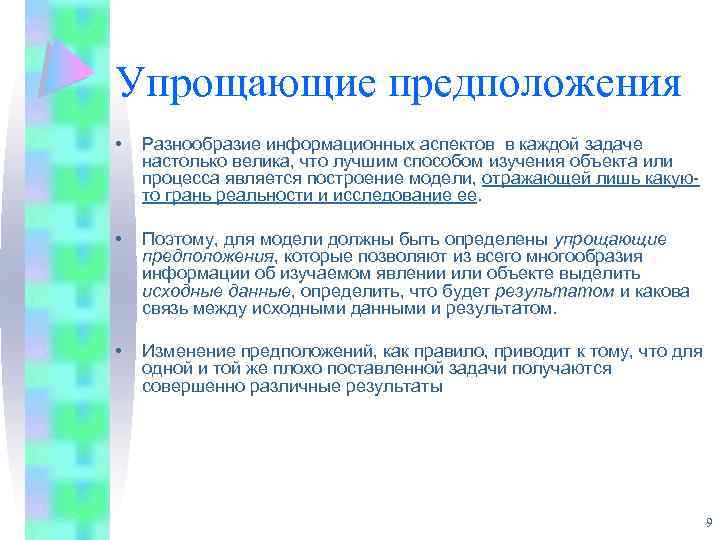 Упрощающие предположения

• Разнообразие информационных аспектов в каждой задаче настолько велика, что лучшим способом изучения объекта или процесса является построение модели, отражающей лишь какую-то грань реальности и исследование ее.

• Поэтому, для модели должны быть определены упрощающие предположения, которые позволяют из всего многообразия информации об изучаемом явлении или объекте выделить исходные данные, определить, что будет результатом и какова связь между исходными данными и результатом.

• Изменение предположений, как правило, приводит к тому, что для одной и той же плохо поставленной задачи получаются совершенно различные результаты

9